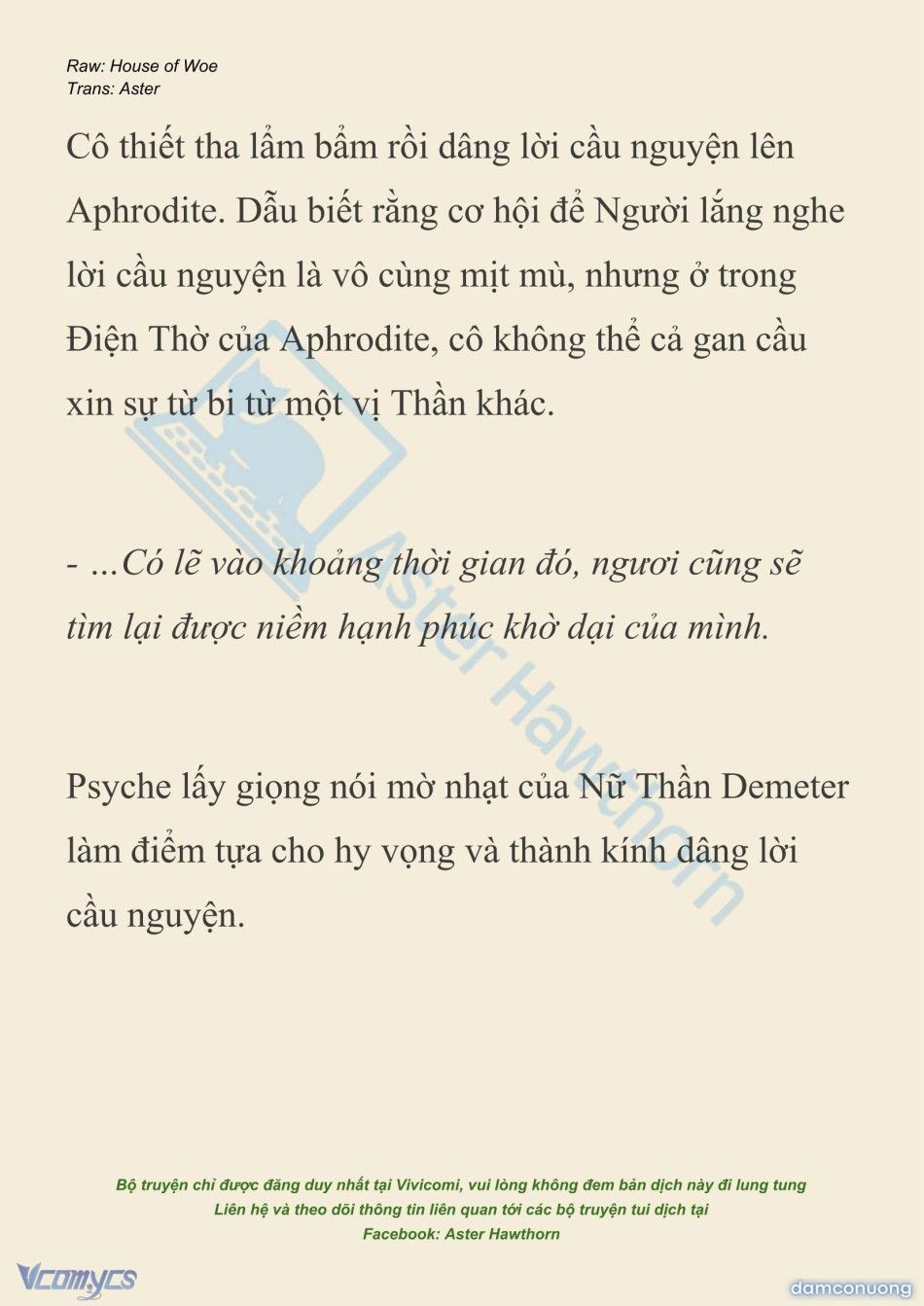 Raw: House of Woe
Trans: Aster

Cô thiết tha lẩm bẩm rồi dâng lời cầu nguyện lên Aphrodite. Dẫu biết rằng cơ hội để Người lắng nghe lời cầu nguyện là vô cùng mịt mù, nhưng ở trong Điện Thờ của Aphrodite, cô không thể cả gan cầu xin sự từ bi từ một vị Thần khác.

- ...Có lẽ vào khoảng thời gian đó, ngươi cũng sẽ tìm lại được niềm hạnh phúc khờ dại của mình.

Psyche lấy giọng nói mờ nhạt của Nữ Thần Demeter làm điểm tựa cho hy vọng và thành kính dâng lời cầu nguyện.

Aster Hawthorn

Bộ truyện chỉ được đăng duy nhất tại Vivicomi, vui lòng không đem bản dịch này đi lung tung
Liên hệ và theo dõi thông tin liên quan tới các bộ truyện tui dịch tại
Facebook: Aster Hawthorn

Vcomycs

damconuong